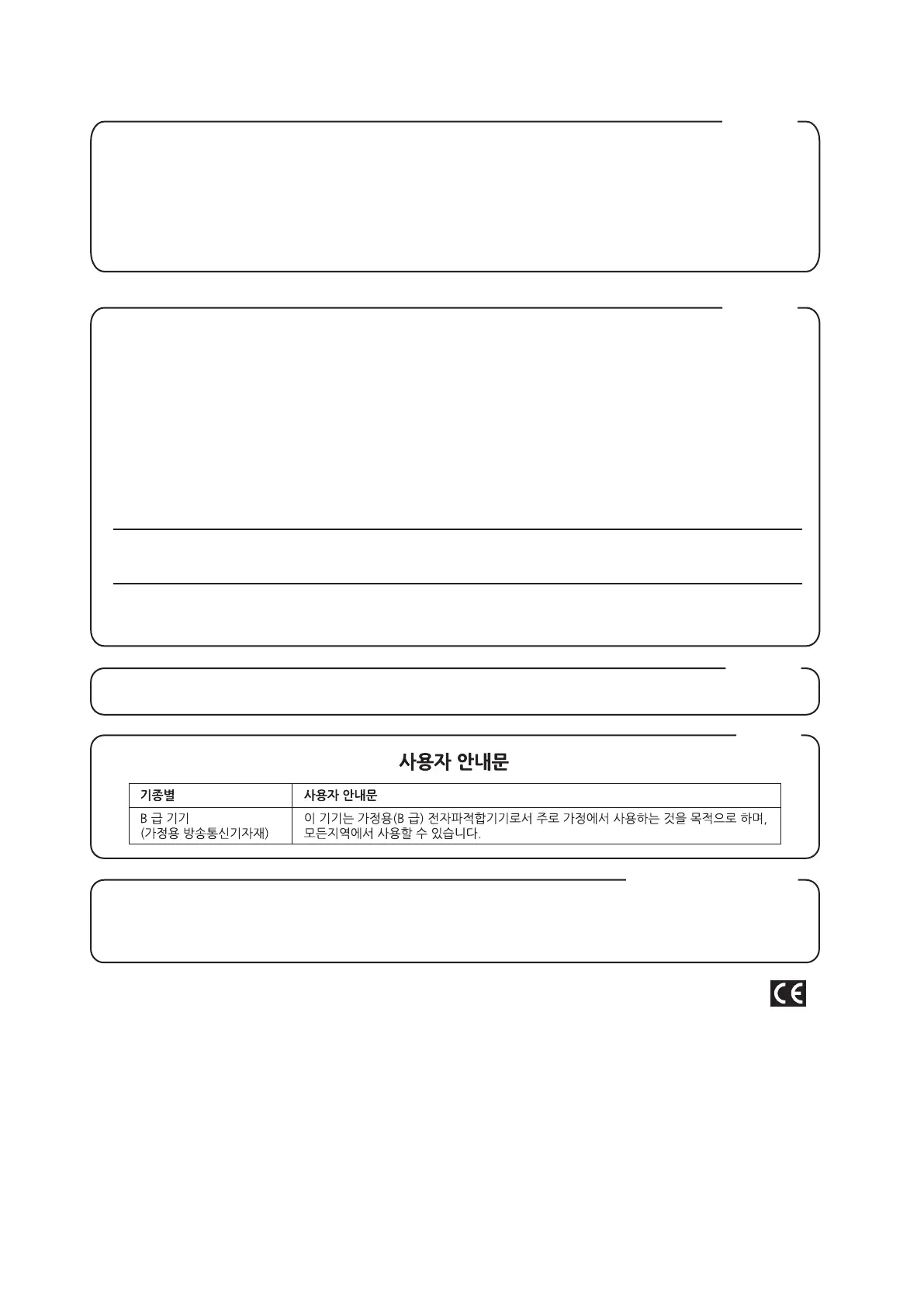 사용자 안내문

| 기종별 | 사용자 안내문 |
|---|---|
| B 급 기기 (가정용 방송통신기자재) | 이 기기는 가정용(B 급) 전자파적합기기로서 주로 가정에서 사용하는 것을 목적으로 하며, 모든지역에서 사용할 수 있습니다. |

CE